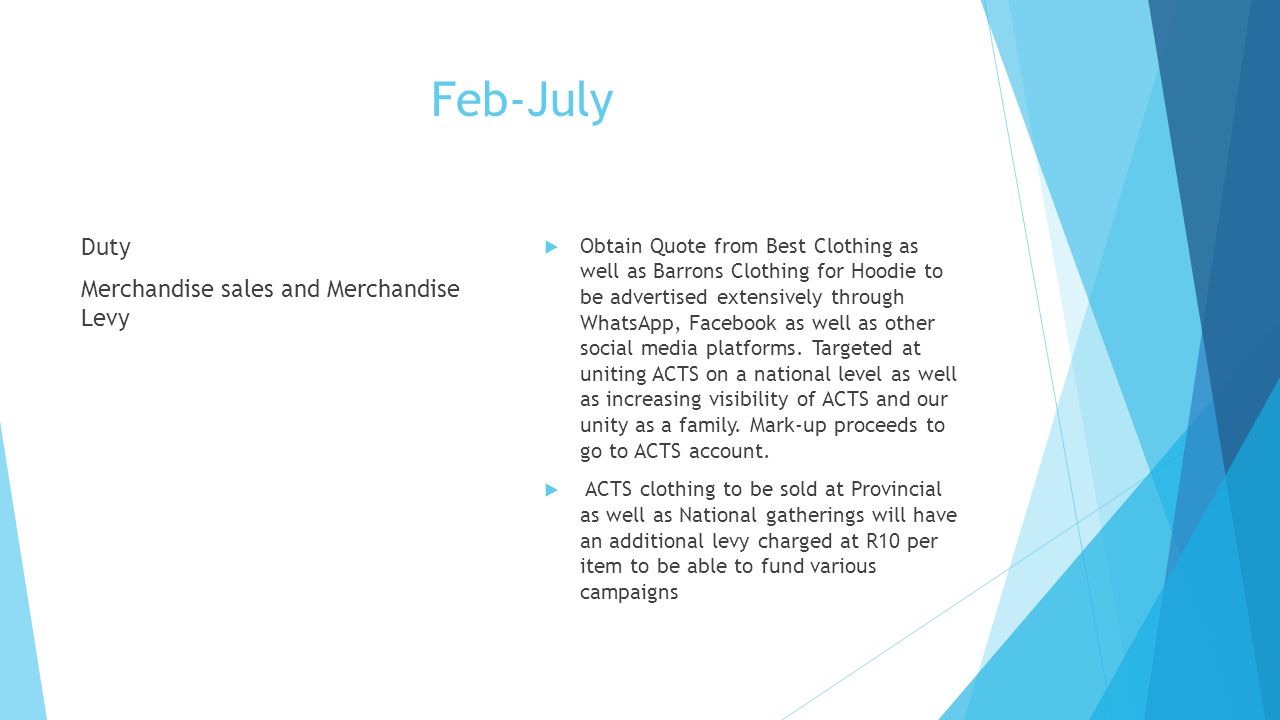 Feb-July

Duty

Merchandise sales and Merchandise Levy

Obtain Quote from Best Clothing as well as Barrons Clothing for Hoodie to be advertised extensively through WhatsApp, Facebook as well as other social media platforms. Targeted at uniting ACTS on a national level as well as increasing visibility of ACTS and our unity as a family. Mark-up proceeds to go to ACTS account.

ACTS clothing to be sold at Provincial as well as National gatherings will have an additional levy charged at R10 per item to be able to fund various campaigns